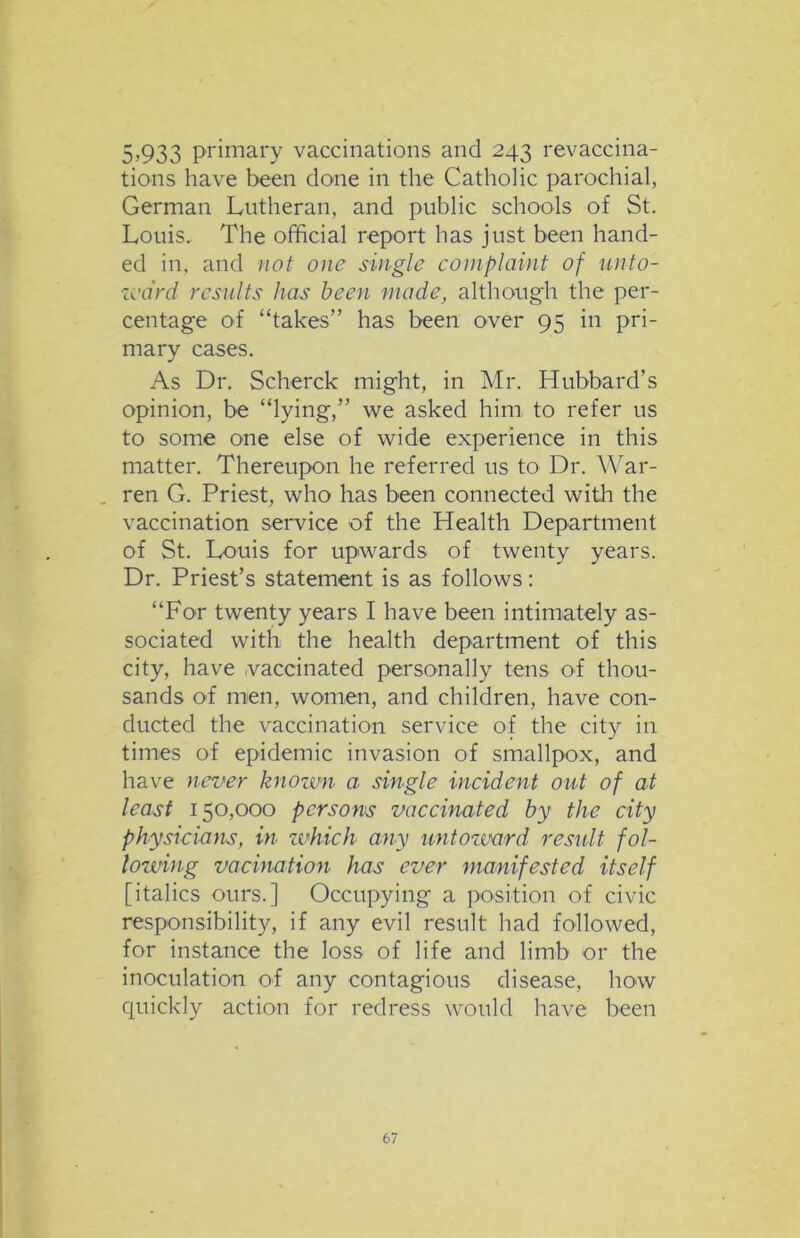 5,933 primary vaccinations and 243 revaccinations have been done in the Catholic parochial, German Lutheran, and public schools of St. Louis. The official report has just been handed in, and not one single complaint of untoward results has been made, although the percentage of "takes" has been over 95 in primary cases.

As Dr. Scherck might, in Mr. Hubbard's opinion, be "lying," we asked him to refer us to some one else of wide experience in this matter. Thereupon he referred us to Dr. Warren G. Priest, who has been connected with the vaccination service of the Health Department of St. Louis for upwards of twenty years. Dr. Priest's statement is as follows:

"For twenty years I have been intimately associated with the health department of this city, have vaccinated personally tens of thousands of men, women, and children, have conducted the vaccination service of the city in times of epidemic invasion of smallpox, and have never known a single incident out of at least 150,000 persons vaccinated by the city physicians, in which any untoward result following vacination has ever manifested itself [italics ours.] Occupying a position of civic responsibility, if any evil result had followed, for instance the loss of life and limb or the inoculation of any contagious disease, how quickly action for redress would have been

67